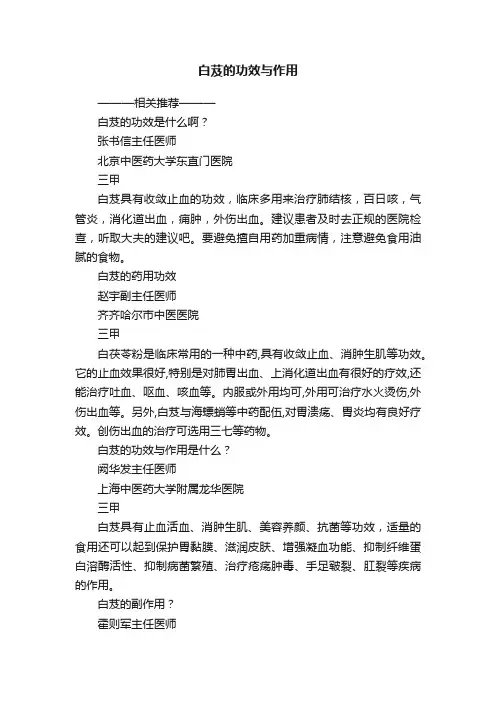 白芨的功效与作用

———相关推荐———

白芨的功效是什么啊？

张书信主任医师

北京中医药大学东直门医院

三甲

白芨具有收敛止血的功效，临床多用来治疗肺结核，百日咳，气管炎，消化道出血，痈肿，外伤出血。建议患者及时去正规的医院检查，听取大夫的建议吧。要避免擅自用药加重病情，注意避免食用油腻的食物。

白芨的药用功效

赵宇副主任医师

齐齐哈尔市中医医院

三甲

白茯苓粉是临床常用的一种中药,具有收敛止血、消肿生肌等功效。它的止血效果很好,特别是对肺胃出血、上消化道出血有很好的疗效,还能治疗吐血、呕血、咳血等。内服或外用均可,外用可治疗水火烫伤,外伤出血等。另外,白芨与海螵蛸等中药配伍,对胃溃疡、胃炎均有良好疗效。创伤出血的治疗可选用三七等药物。

白芨的功效与作用是什么？

阙华发主任医师

上海中医药大学附属龙华医院

三甲

白芨具有止血活血、消肿生肌、美容养颜、抗菌等功效，适量的食用还可以起到保护胃黏膜、滋润皮肤、增强凝血功能、抑制纤维蛋白溶酶活性、抑制病菌繁殖、治疗疮疡肿毒、手足皲裂、肛裂等疾病的作用。

白芨的副作用？

霍则军主任医师